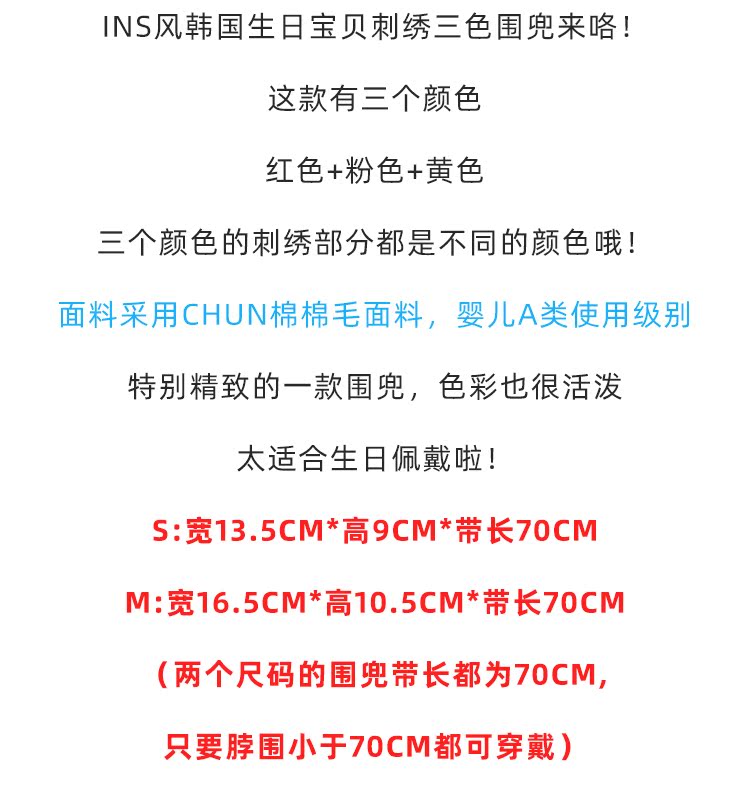 INS风韩国生日宝贝刺绣三色围兜来咯！

这款有三个颜色

红色+粉色+黄色

三个颜色的刺绣部分都是不同的颜色哦！

面料采用CHUN棉棉毛面料，婴儿A类使用级别

特别精致的一款围兜，色彩也很活泼

太适合生日佩戴啦！

S:宽13.5CM*高9CM*带长70CM

M:宽16.5CM*高10.5CM*带长70CM

（两个尺码的围兜带长都为70CM,

只要脖围小于70CM都可穿戴）